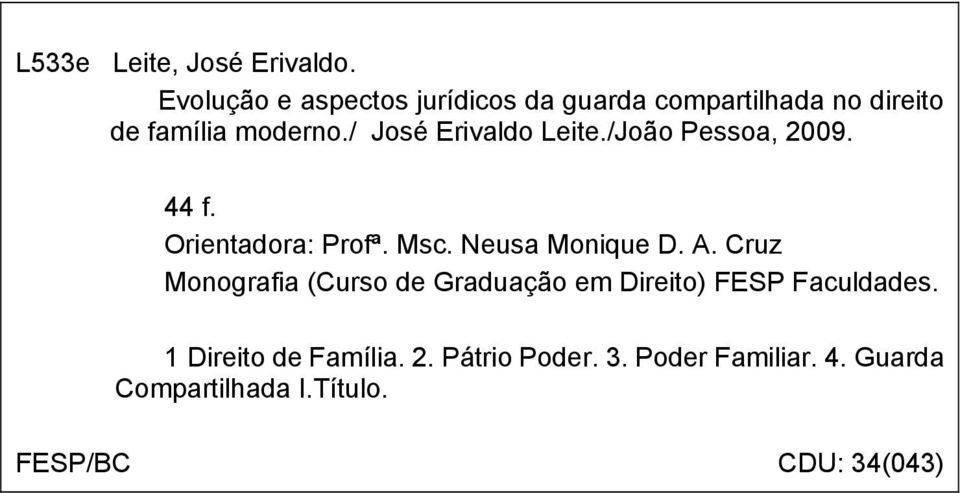 L533e Leite, José Erivaldo.

Evolução e aspectos jurídicos da guarda compartilhada no direito de família moderno./ José Erivaldo Leite./João Pessoa, 2009.

44 f.

Orientadora: Profª. Msc. Neusa Monique D. A. Cruz

Monografia (Curso de Graduação em Direito) FESP Faculdades.

1 Direito de Família. 2. Pátrio Poder. 3. Poder Familiar. 4. Guarda Compartilhada I.Título.

FESP/BC

CDU: 34(043)